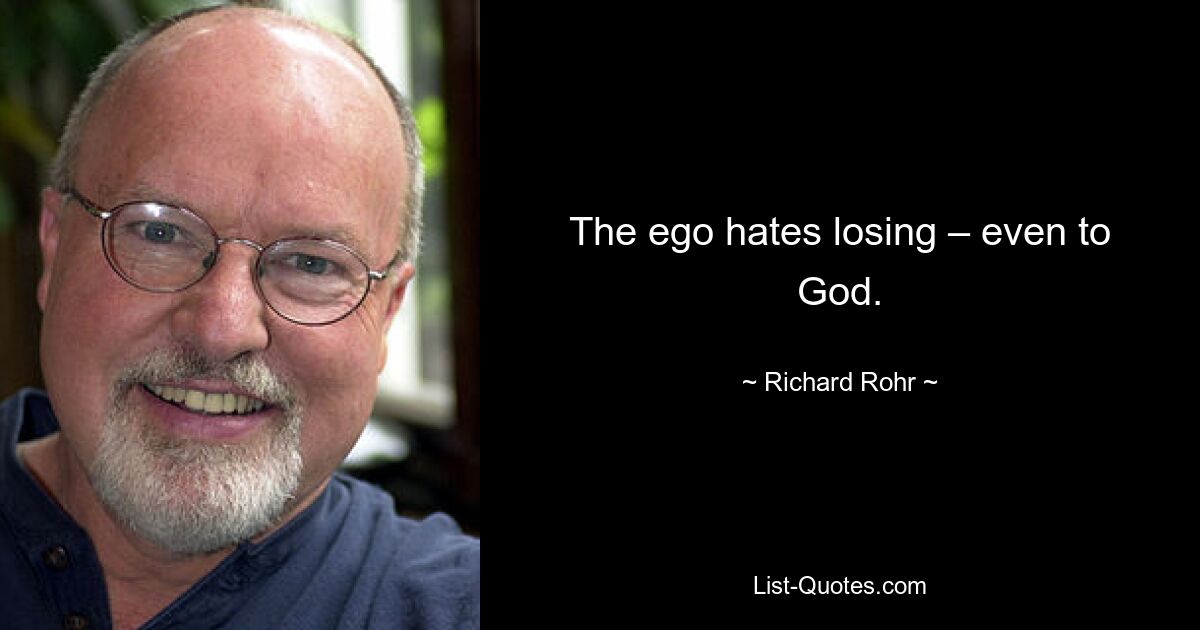 The ego hates losing – even to God.

~ Richard Rohr ~

List-Quotes.com